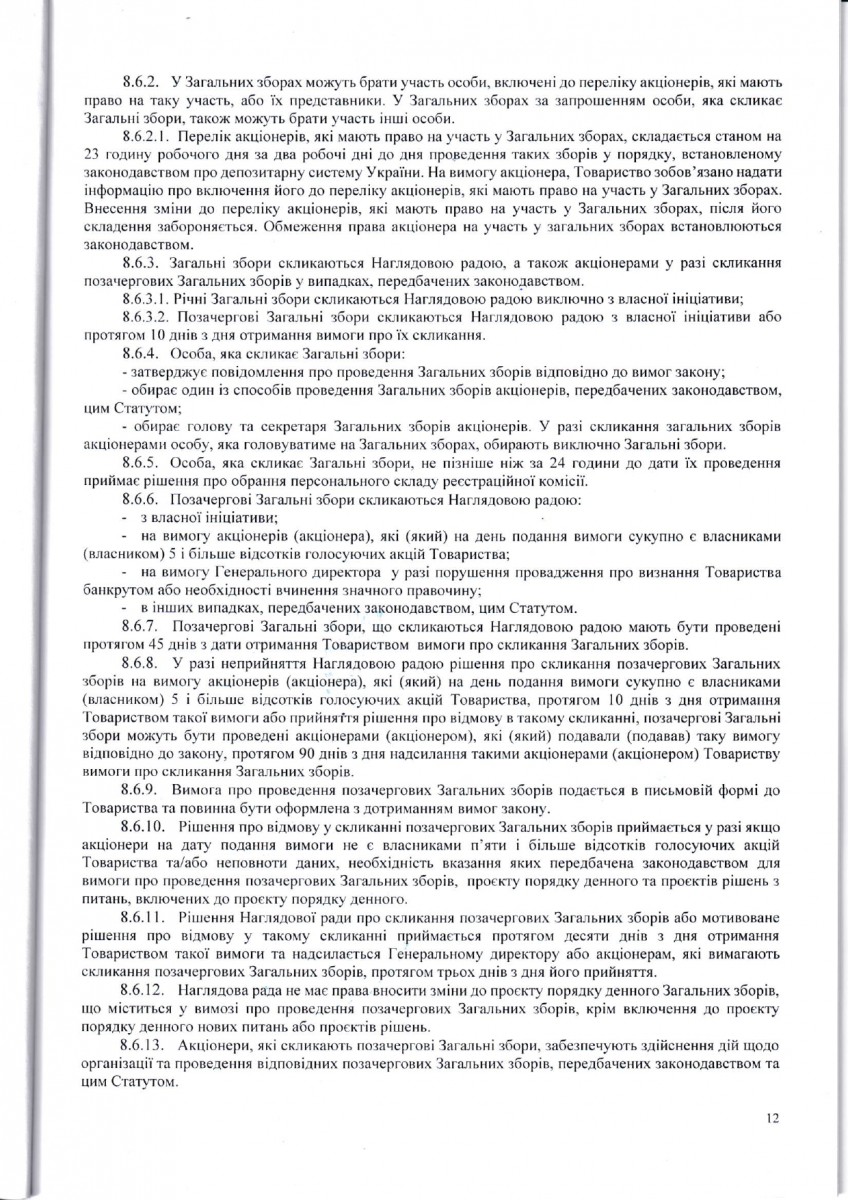 8.6.2. У Загальних зборах можуть брати участь особи, включені до переліку акціонерів, які мають право на таку участь, або їх представники. У Загальних зборах за запрошенням особи, яка скликає Загальні збори, також можуть брати участь інші особи.

8.6.2.1. Перелік акціонерів, які мають право на участь у Загальних зборах, складається станом на 23 годину робочого дня за два робочі дні до дня проведення таких зборів у порядку, встановленому законодавством про депозитарну систему України. На вимогу акціонера, Товариство зобов'язано надати інформацію про включення його до переліку акціонерів, які мають право на участь у Загальних зборах. Внесення зміни до переліку акціонерів, які мають право на участь у Загальних зборах, після його складення забороняється. Обмеження права акціонера на участь у загальних зборах встановлюються законодавством.

8.6.3. Загальні збори скликаються Наглядовою радою, а також акціонерами у разі скликання позачергових Загальних зборів у випадках, передбачених законодавством.

8.6.3.1. Річні Загальні збори скликаються Наглядовою радою виключно з власної ініціативи;

8.6.3.2. Позачергові Загальні збори скликаються Наглядовою радою з власної ініціативи або протягом 10 днів з дня отримання вимоги про їх скликання.

8.6.4. Особа, яка скликає Загальні збори:

- затверджує повідомлення про проведення Загальних зборів відповідно до вимог закону;

- обирає один із способів проведення Загальних зборів акціонерів, передбачених законодавством, цим Статутом;

- обирає голову та секретаря Загальних зборів акціонерів. У разі скликання загальних зборів акціонерами особу, яка головуватиме на Загальних зборах, обирають виключно Загальні збори.

8.6.5. Особа, яка скликає Загальні збори, не пізніше ніж за 24 години до дати їх проведення приймає рішення про обрання персонального складу реєстраційної комісії.

8.6.6. Позачергові Загальні збори скликаються Наглядовою радою:

- з власної ініціативи;

- на вимогу акціонерів (акціонера), які (який) на день подання вимоги сукупно є власниками (власником) 5 і більше відсотків голосуючих акцій Товариства;

- на вимогу Генерального директора у разі порушення провадження про визнання Товариства банкрутом або необхідності вчинення значного правочину;

- в інших випадках, передбачених законодавством, цим Статутом.

8.6.7. Позачергові Загальні збори, що скликаються Наглядовою радою мають бути проведені протягом 45 днів з дати отримання Товариством вимоги про скликання Загальних зборів.

8.6.8. У разі неприйняття Наглядовою радою рішення про скликання позачергових Загальних зборів на вимогу акціонерів (акціонера), які (який) на день подання вимоги сукупно є власниками (власником) 5 і більше відсотків голосуючих акцій Товариства, протягом 10 днів з дня отримання Товариством такої вимоги або прийняття рішення про відмову в такому скликанні, позачергові Загальні збори можуть бути проведені акціонерами (акціонером), які (який) подавали (подавав) таку вимогу відповідно до закону, протягом 90 днів з дня надсилання такими акціонерами (акціонером) Товариству вимоги про скликання Загальних зборів.

8.6.9. Вимога про проведення позачергових Загальних зборів подається в письмовій формі до Товариства та повинна бути оформлена з дотриманням вимог закону.

8.6.10. Рішення про відмову у скликанні позачергових Загальних зборів приймається у разі якщо акціонери на дату подання вимоги не є власниками п'яти і більше відсотків голосуючих акцій Товариства та/або неповноти даних, необхідність вказання яких передбачена законодавством для вимоги про проведення позачергових Загальних зборів, проєкту порядку денного та проєктів рішень з питань, включених до проєкту порядку денного.

8.6.11. Рішення Наглядової ради про скликання позачергових Загальних зборів або мотивоване рішення про відмову у такому скликанні приймається протягом десяти днів з дня отримання Товариством такої вимоги та надсилається Генеральному директору або акціонерам, які вимагають скликання позачергових Загальних зборів, протягом трьох днів з дня його прийняття.

8.6.12. Наглядова рада не має права вносити зміни до проєкту порядку денного Загальних зборів, що міститься у вимозі про проведення позачергових Загальних зборів, крім включення до проєкту порядку денного нових питань або проєктів рішень.

8.6.13. Акціонери, які скликають позачергові Загальні збори, забезпечують здійснення дій щодо організації та проведення відповідних позачергових Загальних зборів, передбачених законодавством та цим Статутом.

12